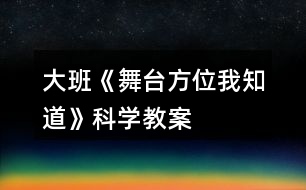 大班《舞台方位我知道》科学教案